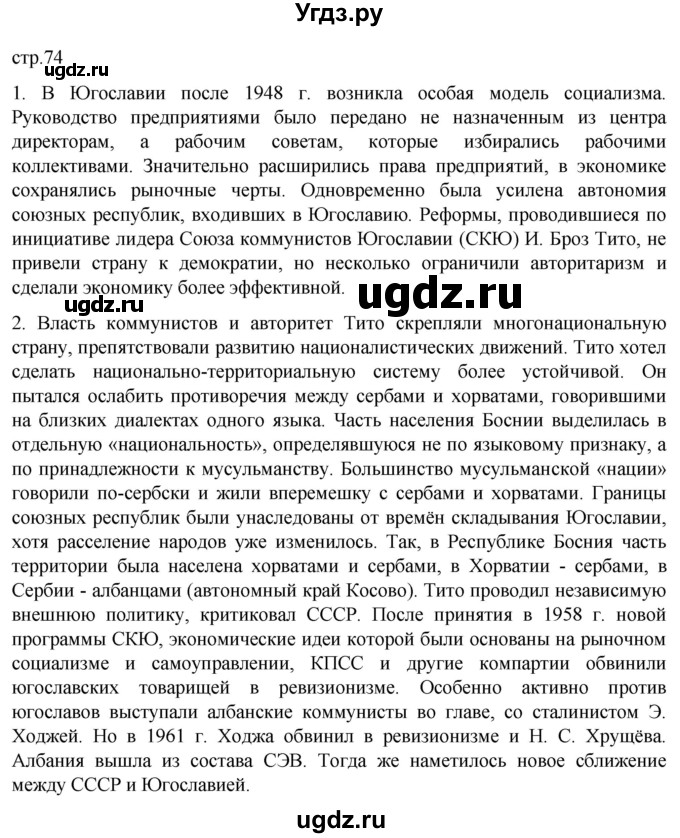 Угдз.ру

стр.74

ugdz.ru

1. В Югославии после 1948 г. возникла особая модель социализма. Руководство предприятиями было передано не назначенным из центра директорам, а рабочим советам, которые избирались рабочими коллективами. Значительно расширились права предприятий, в экономике сохранялись рыночные черты. Одновременно была усилена автономия союзных республик, входивших в Югославию. Реформы, проводившиеся по инициативе лидера Союза коммунистов Югославии (СКЮ) И. Броз Тито, не привели страну к демократии, но несколько ограничили авторитаризм и сделали экономику более эффективной.

ugdz.ru

ugdz.ru

2. Власть коммунистов и авторитет Тито скрепляли многонациональную страну, препятствовали развитию националистических движений. Тито хотел сделать национально-территориальную систему более устойчивой. Он пытался ослабить противоречия между сербами и хорватами, говорившими на близких диалектах одного языка. Часть населения Боснии выделилась в отдельную «национальность», определявшуюся не по языковому признаку, а по принадлежности к мусульманству. Большинство мусульманской «нации» говорили по-сербски и жили вперемешку с сербами и хорватами. Границы союзных республик были унаследованы от времён складывания Югославии, хотя расселение народов уже изменилось. Так, в Республике Босния часть территории была населена хорватами и сербами, в Хорватии - сербами, в Сербии - албанцами (автономный край Косово). Тито проводил независимую внешнюю политику, критиковал СССР. После принятия в 1958 г. новой программы СКЮ, экономические идеи которой были основаны на рыночном социализме и самоуправлении, КПСС и другие компартии обвинили югославских товарищей в ревизионизме. Особенно активно против югославов выступали албанские коммунисты во главе, со сталинистом Э. Ходжей. Но в 1961 г. Ходжа обвинил в ревизионизме и Н. С. Хрущёва. Албания вышла из состава СЭВ. Тогда же наметилось новое сближение между СССР и Югославией.

ugdz.ru